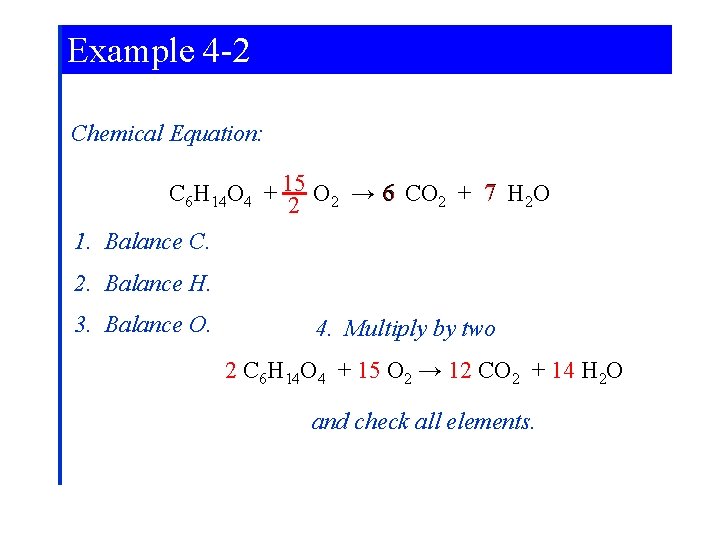 Example 4-2

Chemical Equation:

$C_6H_{14}O_4 + \frac{15}{2} O_2 \rightarrow 6\ CO_2 + 7\ H_2O$

1. Balance C.

2. Balance H.

3. Balance O.

4. Multiply by two

$2\ C_6H_{14}O_4 + 15\ O_2 \rightarrow 12\ CO_2 + 14\ H_2O$

and check all elements.